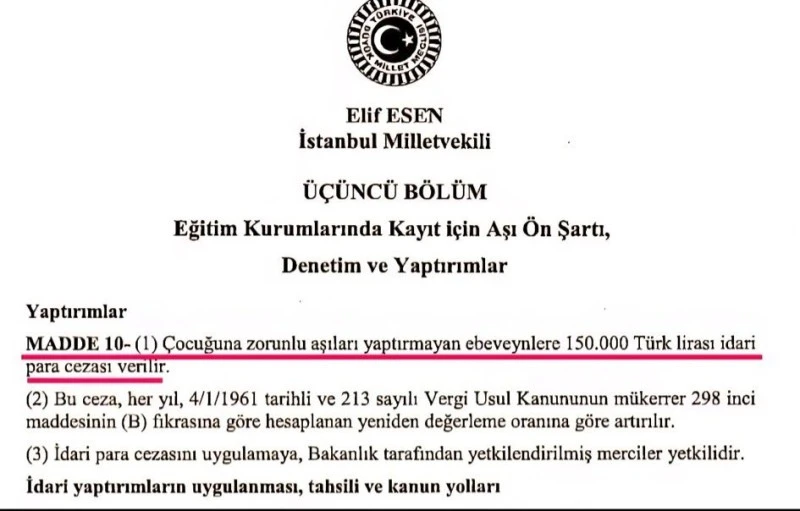 TÜRKİYE BÜYÜK MİLLET MECLİSİ

Elif ESEN
İstanbul Milletvekili

ÜÇÜNCÜ BÖLÜM
Eğitim Kurumlarında Kayıt için Aşı Ön Şartı, Denetim ve Yaptırımlar

Yaptırımlar

MADDE 10- (1) Çocuğuna zorunlu aşıları yaptırmayan ebeveynlere 150.000 Türk lirası idari para cezası verilir.

(2) Bu ceza, her yıl, 4/1/1961 tarihli ve 213 sayılı Vergi Usul Kanununun mükerrer 298 inci maddesinin (B) fıkrasına göre hesaplanan yeniden değerleme oranına göre artırılır.

(3) İdari para cezasını uygulamaya, Bakanlık tarafından yetkilendirilmiş merciler yetkilidir.

İdari yaptırımların uygulanması, tahsili ve kanun yolları